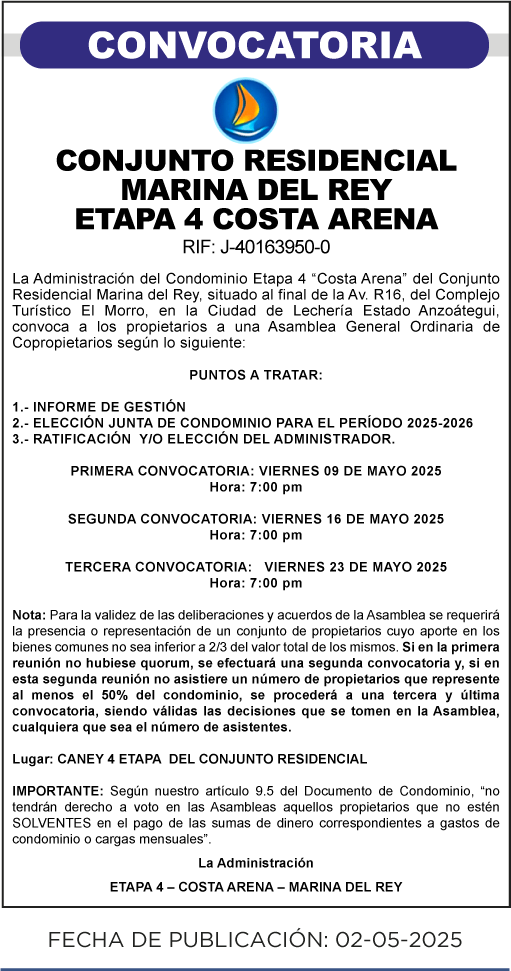 CONVOCATORIA

CONJUNTO RESIDENCIAL MARINA DEL REY ETAPA 4 COSTA ARENA

RIF: J-40163950-0

La Administración del Condominio Etapa 4 “Costa Arena” del Conjunto Residencial Marina del Rey, situado al final de la Av. R16, del Complejo Turístico El Morro, en la Ciudad de Lechería Estado Anzoátegui, convoca a los propietarios a una Asamblea General Ordinaria de Copropietarios según lo siguiente:

PUNTOS A TRATAR:

1.- INFORME DE GESTIÓN
2.- ELECCIÓN JUNTA DE CONDOMINIO PARA EL PERÍODO 2025-2026
3.- RATIFICACIÓN Y/O ELECCIÓN DEL ADMINISTRADOR.

PRIMERA CONVOCATORIA: VIERNES 09 DE MAYO 2025
Hora: 7:00 pm

SEGUNDA CONVOCATORIA: VIERNES 16 DE MAYO 2025
Hora: 7:00 pm

TERCERA CONVOCATORIA: VIERNES 23 DE MAYO 2025
Hora: 7:00 pm

Nota: Para la validez de las deliberaciones y acuerdos de la Asamblea se requerirá la presencia o representación de un conjunto de propietarios cuyo aporte en los bienes comunes no sea inferior a 2/3 del valor total de los mismos. Si en la primera reunión no hubiese quorum, se efectuará una segunda convocatoria y, si en esta segunda reunión no asistiere un número de propietarios que represente al menos el 50% del condominio, se procederá a una tercera y última convocatoria, siendo válidas las decisiones que se tomen en la Asamblea, cualquiera que sea el número de asistentes.

Lugar: CANEY 4 ETAPA DEL CONJUNTO RESIDENCIAL

IMPORTANTE: Según nuestro artículo 9.5 del Documento de Condominio, “no tendrán derecho a voto en las Asambleas aquellos propietarios que no estén SOLVENTES en el pago de las sumas de dinero correspondientes a gastos de condominio o cargas mensuales”.

La Administración

ETAPA 4 – COSTA ARENA – MARINA DEL REY

FECHA DE PUBLICACIÓN: 02-05-2025